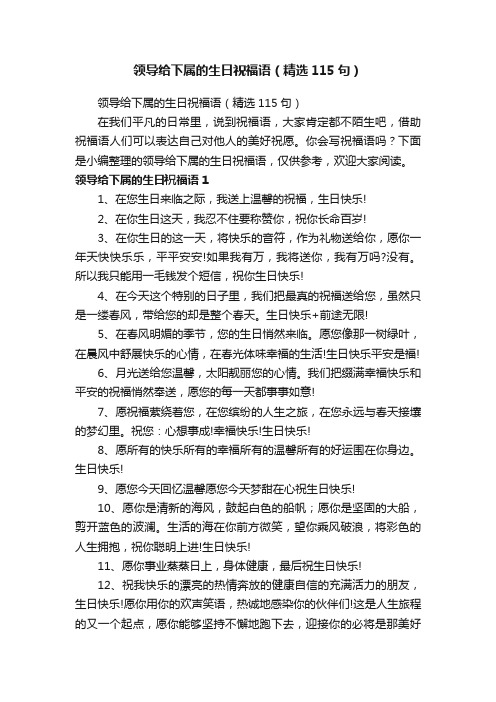 领导给下属的生日祝福语（精选115句）

领导给下属的生日祝福语（精选115句）

在我们平凡的日常里，说到祝福语，大家肯定都不陌生吧，借助祝福语人们可以表达自己对他人的美好祝愿。你会写祝福语吗？下面是小编整理的领导给下属的生日祝福语，仅供参考，欢迎大家阅读。

领导给下属的生日祝福语1

1、在您生日来临之际，我送上温馨的祝福，生日快乐!

2、在你生日这天，我忍不住要称赞你，祝你长命百岁!

3、在你生日的这一天，将快乐的音符，作为礼物送给你，愿你一年天快快乐乐，平平安安!如果我有万，我将送你，我有万吗?没有。所以我只能用一毛钱发个短信，祝你生日快乐!

4、在今天这个特别的日子里，我们把最真的祝福送给您，虽然只是一缕春风，带给您的却是整个春天。生日快乐+前途无限!

5、在春风明媚的季节，您的生日悄然来临。愿您像那一树绿叶，在晨风中舒展快乐的心情，在春光体味幸福的生活!生日快乐平安是福!

6、月光送给您温馨，太阳靓丽您的心情。我们把缀满幸福快乐和平安的祝福悄然奉送，愿您的每一天都事事如意!

7、愿祝福萦绕着您，在您缤纷的人生之旅，在您永远与春天接壤的梦幻里。祝您：心想事成!幸福快乐!生日快乐!

8、愿所有的快乐所有的幸福所有的温馨所有的好运围在你身边。生日快乐!

9、愿您今天回忆温馨愿您今天梦甜在心祝生日快乐!

10、愿你是清新的海风，鼓起白色的船帆；愿你是坚固的大船，剪开蓝色的波澜。生活的海在你前方微笑，望你乘风破浪，将彩色的人生拥抱，祝你聪明上进!生日快乐!

11、愿你事业蒸蒸日上，身体健康，最后祝生日快乐!

12、祝我快乐的漂亮的热情奔放的健康自信的充满活力的朋友，生日快乐!愿你用你的欢声笑语，热诚地感染你的伙伴们!这是人生旅程的又一个起点，愿你能够坚持不懈地跑下去，迎接你的必将是那美好